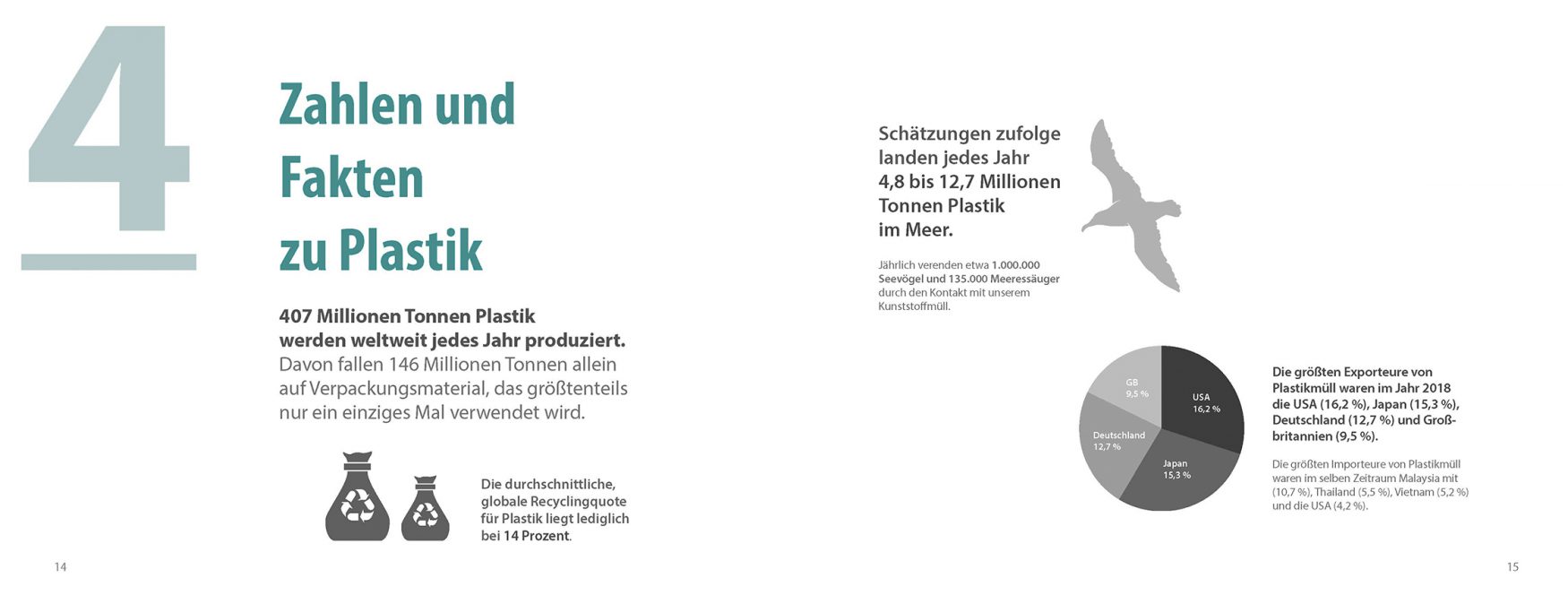 4

Zahlen und Fakten zu Plastik

407 Millionen Tonnen Plastik werden weltweit jedes Jahr produziert. Davon fallen 146 Millionen Tonnen allein auf Verpackungsmaterial, das größtenteils nur ein einziges Mal verwendet wird.

Die durchschnittliche, globale Recyclingquote für Plastik liegt lediglich bei 14 Prozent.

14

Schätzungen zufolge landen jedes Jahr 4,8 bis 12,7 Millionen Tonnen Plastik im Meer.

Jährlich verenden etwa 1.000.000 Seevögel und 135.000 Meeressäuger durch den Kontakt mit unserem Kunststoffmüll.

GB 9,5 %
USA 16,2 %
Deutschland 12,7 %
Japan 15,3 %

Die größten Exporteure von Plastikmüll waren im Jahr 2018 die USA (16,2 %), Japan (15,3 %), Deutschland (12,7 %) und Großbritannien (9,5 %).

Die größten Importeure von Plastikmüll waren im selben Zeitraum Malaysia mit (10,7 %), Thailand (5,5 %), Vietnam (5,2 %) und die USA (4,2 %).

15